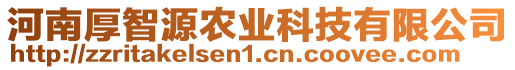 河南厚智源农业科技有限公司
http://zzritakelsen1.cn.coovee.com